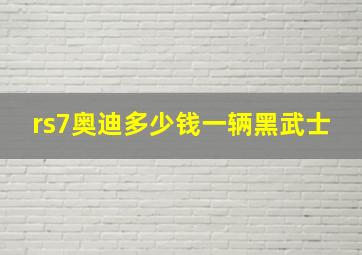 rs7奥迪多少钱一辆黑武士